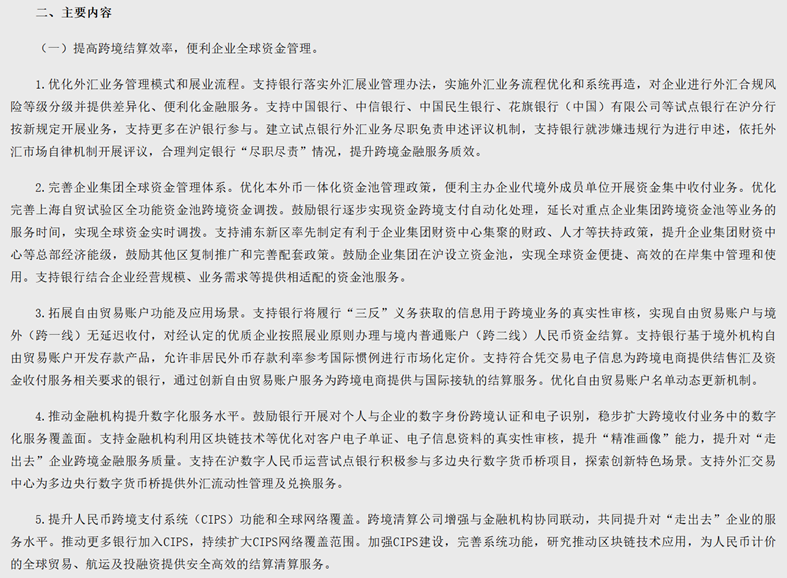 二、主要内容

（一）提高跨境结算效率，便利企业全球资金管理。

1.优化外汇业务管理模式和展业流程。支持银行落实外汇展业管理办法，实施外汇业务流程优化和系统再造，对企业进行外汇合规风险等级分级并提供差异化、便利化金融服务。支持中国银行、中信银行、中国民生银行、花旗银行（中国）有限公司等试点银行在沪分行按新规定开展业务，支持更多在沪银行参与。建立试点银行外汇业务尽职免责申述评议机制，支持银行就涉嫌违规行为进行申述，依托外汇市场自律机制开展评议，合理判定银行“尽职尽责”情况，提升跨境金融服务质效。

2.完善企业集团全球资金管理体系。优化本外币一体化资金池管理政策，便利主办企业代境外成员单位开展资金集中收付业务。优化完善上海自贸试验区全功能资金池跨境资金调拨。鼓励银行逐步实现资金跨境支付自动化处理，延长对重点企业集团跨境资金池等业务的服务时间，实现全球资金实时调拨。支持浦东新区率先制定有利于企业集团财资中心集聚的财政、人才等扶持政策，提升企业集团财资中心等总部经济能级，鼓励其他区复制推广和完善配套政策。鼓励企业集团在沪设立资金池，实现全球资金便捷、高效的在岸集中管理和使用。支持银行结合企业经营规模、业务需求等提供相适配的资金池服务。

3.拓展自由贸易账户功能及应用场景。支持银行将履行“三反”义务获取的信息用于跨境业务的真实性审核，实现自由贸易账户与境外（跨一线）无延迟收付，对经认定的优质企业按照展业原则办理与境内普通账户（跨二线）人民币资金结算。支持银行基于境外机构自由贸易账户开发存款产品，允许非居民外币存款利率参考国际惯例进行市场化定价。支持符合凭交易电子信息为跨境电商提供结售汇及资金收付服务相关要求的银行，通过创新自由贸易账户服务为跨境电商提供与国际接轨的结算服务。优化自由贸易账户名单动态更新机制。

4.推动金融机构提升数字化服务水平。鼓励银行开展对个人与企业的数字身份跨境认证和电子识别，稳步扩大跨境收付业务中的数字化服务覆盖面。支持金融机构利用区块链技术等优化对客户电子单证、电子信息资料的真实性审核，提升“精准画像”能力，提升对“走出去”企业跨境金融服务质量。支持在沪数字人民币运营试点银行积极参与多边央行数字货币桥项目，探索创新特色场景。支持外汇交易中心为多边央行数字货币桥提供外汇流动性管理及兑换服务。

5.提升人民币跨境支付系统（CIPS）功能和全球网络覆盖。跨境清算公司增强与金融机构协同联动，共同提升对“走出去”企业的服务水平。推动更多银行加入CIPS，持续扩大CIPS网络覆盖范围。加强CIPS建设，完善系统功能，研究推动区块链技术应用，为人民币计价的全球贸易、航运及投融资提供安全高效的结算清算服务。